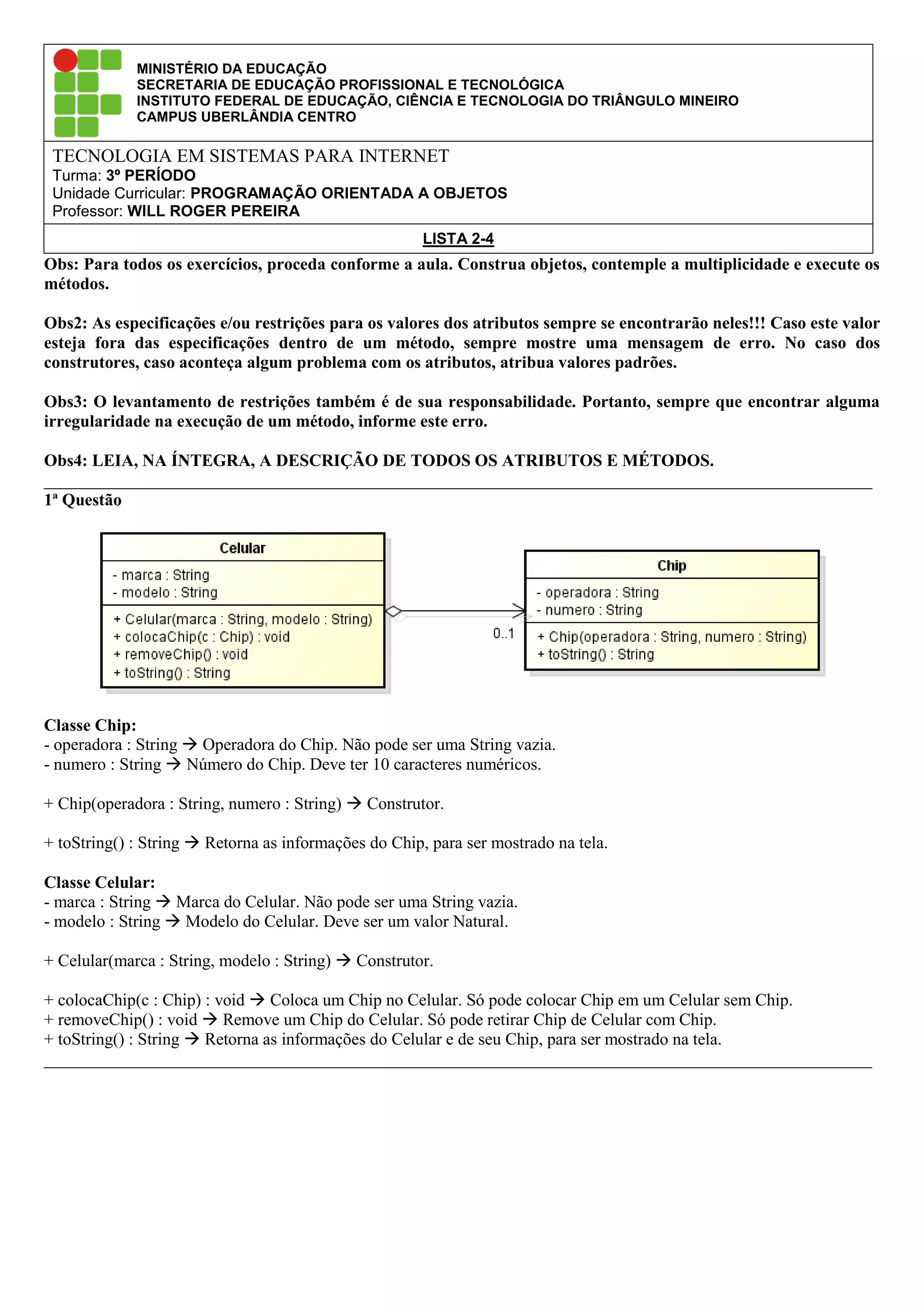 MINISTÉRIO DA EDUCAÇÃO
SECRETARIA DE EDUCAÇÃO PROFISSIONAL E TECNOLÓGICA
INSTITUTO FEDERAL DE EDUCAÇÃO, CIÊNCIA E TECNOLOGIA DO TRIÂNGULO MINEIRO
CAMPUS UBERLÂNDIA CENTRO

TECNOLOGIA EM SISTEMAS PARA INTERNET
Turma: 3º PERÍODO
Unidade Curricular: PROGRAMAÇÃO ORIENTADA A OBJETOS
Professor: WILL ROGER PEREIRA

LISTA 2-4

Obs: Para todos os exercícios, proceda conforme a aula. Construa objetos, contemple a multiplicidade e execute os métodos.

Obs2: As especificações e/ou restrições para os valores dos atributos sempre se encontrarão neles!!! Caso este valor esteja fora das especificações dentro de um método, sempre mostre uma mensagem de erro. No caso dos construtores, caso aconteça algum problema com os atributos, atribua valores padrões.

Obs3: O levantamento de restrições também é de sua responsabilidade. Portanto, sempre que encontrar alguma irregularidade na execução de um método, informe este erro.

Obs4: LEIA, NA ÍNTEGRA, A DESCRIÇÃO DE TODOS OS ATRIBUTOS E MÉTODOS.

1ª Questão

Celular
- marca : String
- modelo : String
+ Celular(marca : String, modelo : String)
+ colocaChip(c : Chip) : void
+ removeChip() : void
+ toString() : String

0..1

Chip
- operadora : String
- numero : String
+ Chip(operadora : String, numero : String)
+ toString() : String

Classe Chip:
- operadora : String → Operadora do Chip. Não pode ser uma String vazia.
- numero : String → Número do Chip. Deve ter 10 caracteres numéricos.

+ Chip(operadora : String, numero : String) → Construtor.

+ toString() : String → Retorna as informações do Chip, para ser mostrado na tela.

Classe Celular:
- marca : String → Marca do Celular. Não pode ser uma String vazia.
- modelo : String → Modelo do Celular. Deve ser um valor Natural.

+ Celular(marca : String, modelo : String) → Construtor.

+ colocaChip(c : Chip) : void → Coloca um Chip no Celular. Só pode colocar Chip em um Celular sem Chip.
+ removeChip() : void → Remove um Chip do Celular. Só pode retirar Chip de Celular com Chip.
+ toString() : String → Retorna as informações do Celular e de seu Chip, para ser mostrado na tela.